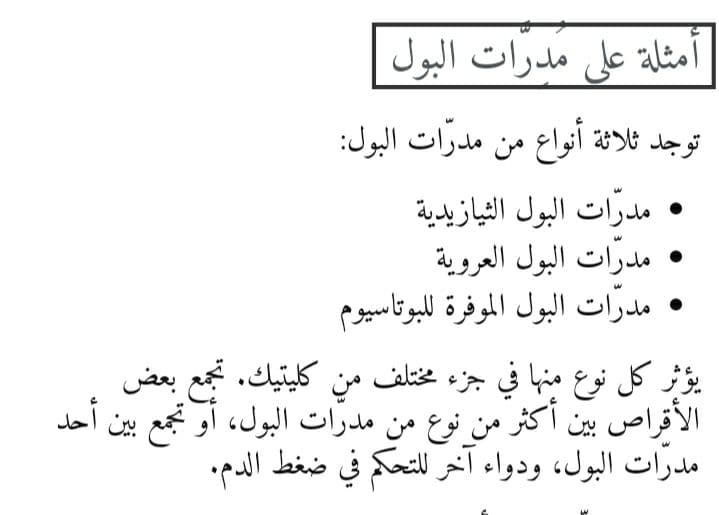 أمثلة على مُدِرّات البول

توجد ثلاثة أنواع من مدرّات البول:

• مدرّات البول الثيازيدية
• مدرّات البول العروية
• مدرّات البول الموفرة للبوتاسيوم

يؤثر كل نوع منها في جزء مختلف من كليتيك. تجمع بعض الأقراص بين أكثر من نوع من مدرّات البول، أو تجمع بين أحد مدرّات البول، ودواء آخر للتحكم في ضغط الدم.